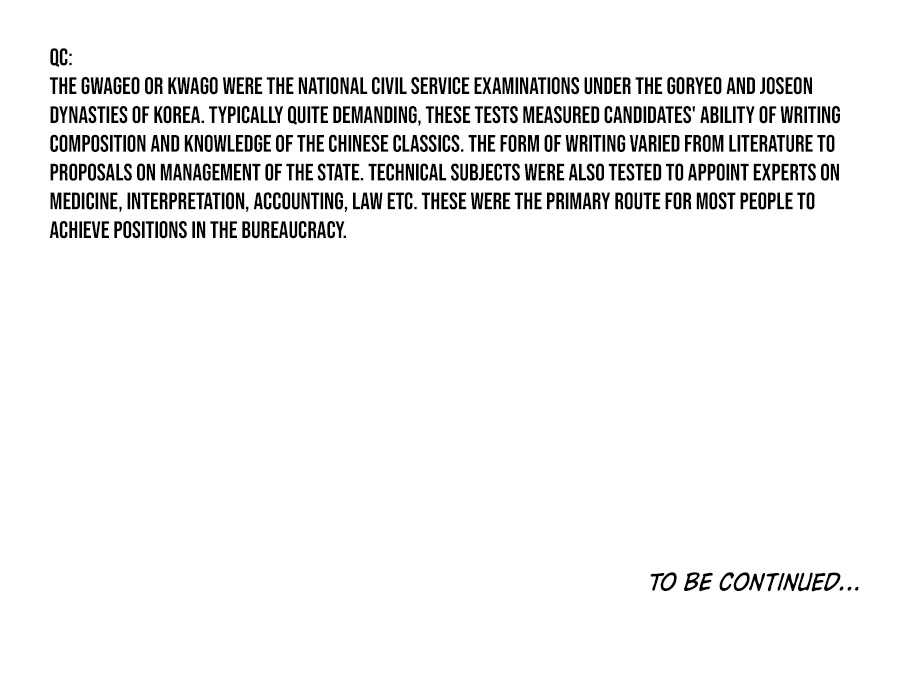 QC:
THE GWAGEO OR KWAGO WERE THE NATIONAL CIVIL SERVICE EXAMINATIONS UNDER THE GORYEO AND JOSEON DYNASTIES OF KOREA. TYPICALLY QUITE DEMANDING, THESE TESTS MEASURED CANDIDATES' ABILITY OF WRITING COMPOSITION AND KNOWLEDGE OF THE CHINESE CLASSICS. THE FORM OF WRITING VARIED FROM LITERATURE TO PROPOSALS ON MANAGEMENT OF THE STATE. TECHNICAL SUBJECTS WERE ALSO TESTED TO APPOINT EXPERTS ON MEDICINE, INTERPRETATION, ACCOUNTING, LAW ETC. THESE WERE THE PRIMARY ROUTE FOR MOST PEOPLE TO ACHIEVE POSITIONS IN THE BUREAUCRACY.

TO BE CONTINUED...